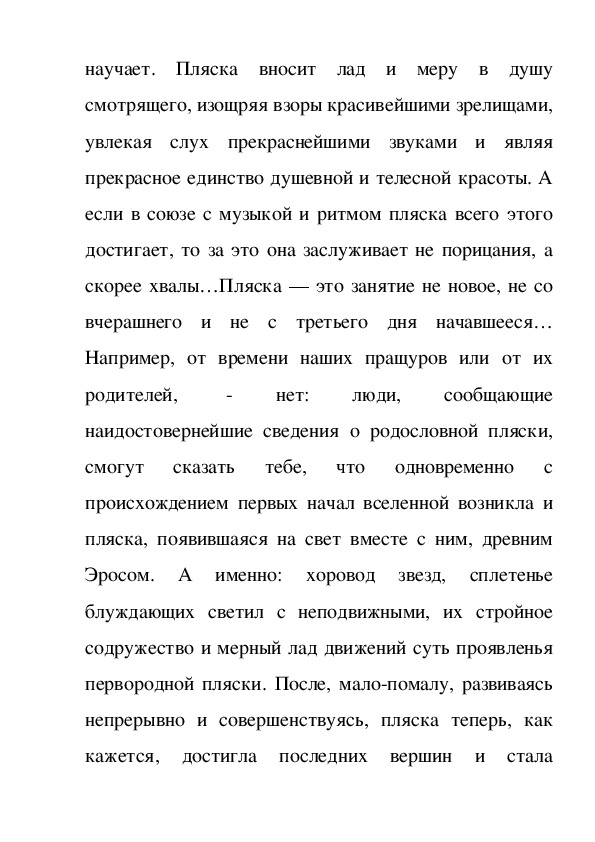 научает. Пляска вносит лад и меру в душу смотрящего, изощряя взоры красивейшими зрелищами, увлекая слух прекраснейшими звуками и являя прекрасное единство душевной и телесной красоты. А если в союзе с музыкой и ритмом пляска всего этого достигает, то за это она заслуживает не порицания, а скорее хвалы…Пляска — это занятие не новое, не со вчерашнего и не с третьего дня начавшееся… Например, от времени наших пращуров или от их родителей, - нет: люди, сообщающие наидостовернейшие сведения о родословной пляски, смогут сказать тебе, что одновременно с происхождением первых начал вселенной возникла и пляска, появившаяся на свет вместе с ним, древним Эросом. А именно: хоровод звезд, сплетенье блуждающих светил с неподвижными, их стройное содружество и мерный лад движений суть проявленья первородной пляски. После, мало-помалу, развиваясь непрерывно и совершенствуясь, пляска теперь, как кажется, достигла последних вершин и стала